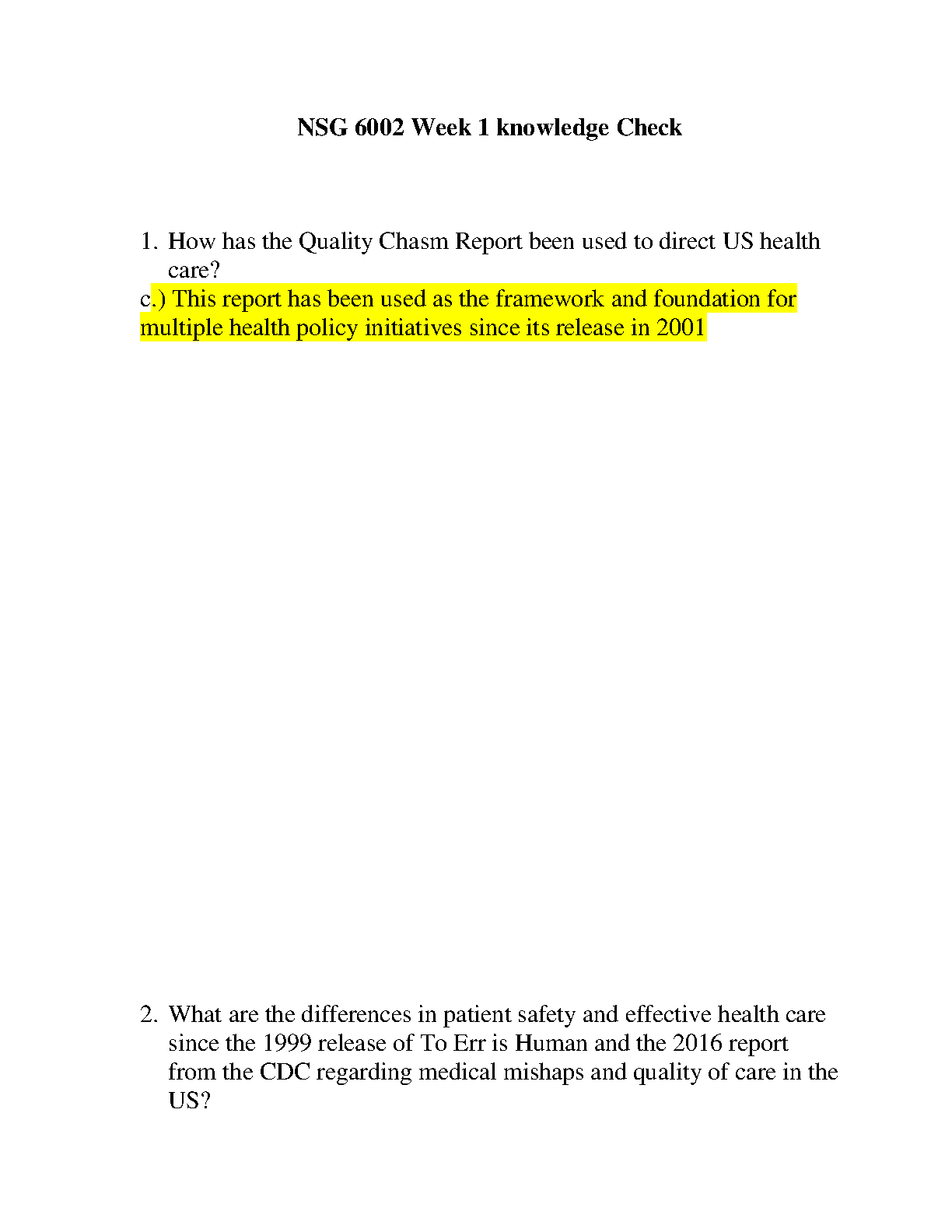 NSG 6002 Week 1 knowledge Check

1. How has the Quality Chasm Report been used to direct US health care?

c.) This report has been used as the framework and foundation for multiple health policy initiatives since its release in 2001

2. What are the differences in patient safety and effective health care since the 1999 release of To Err is Human and the 2016 report from the CDC regarding medical mishaps and quality of care in the US?